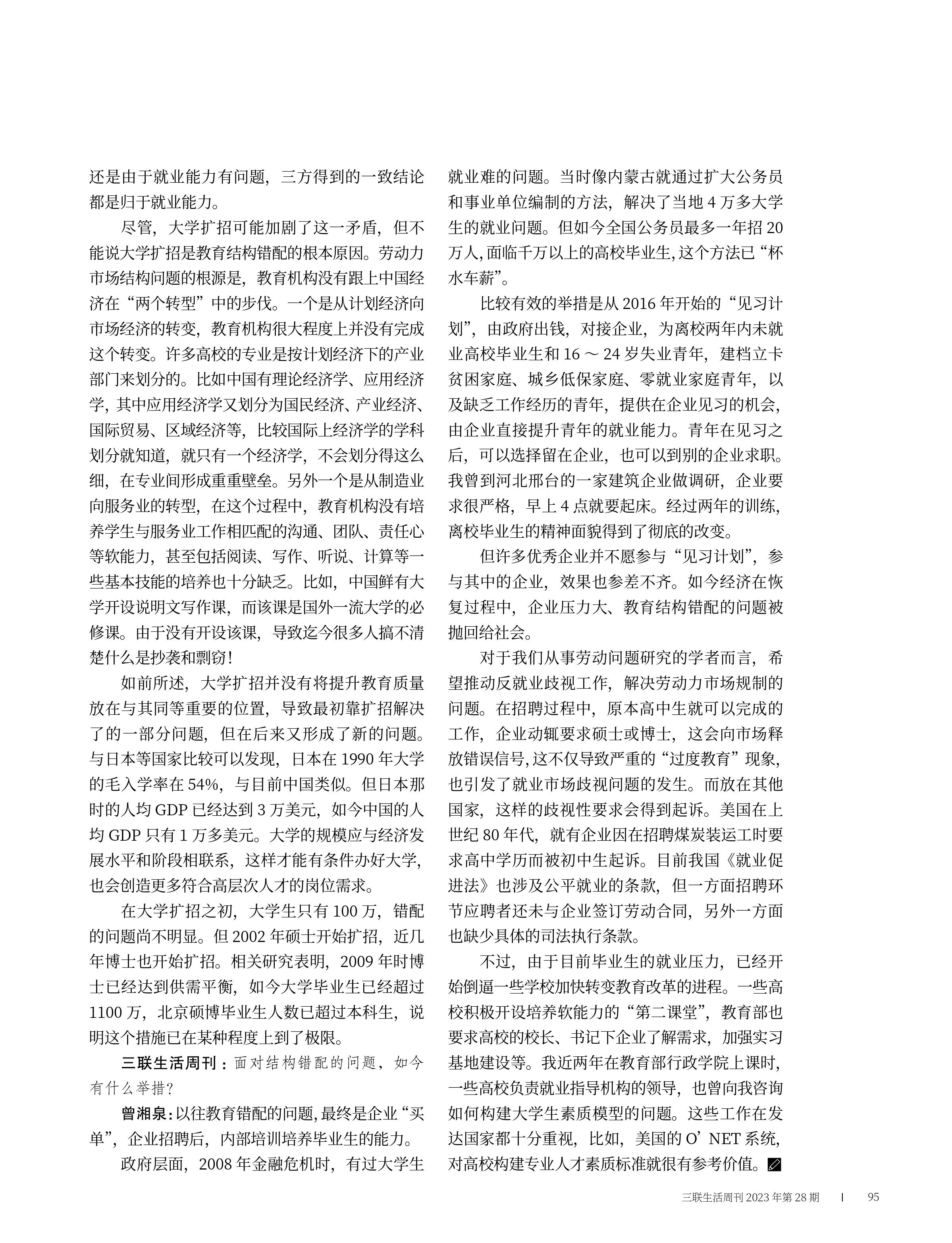 还是由于就业能力有问题，三方得到的一致结论都是归于就业能力。

尽管，大学扩招可能加剧了这一矛盾，但不能说大学扩招是教育结构错配的根本原因。劳动力市场结构问题的根源是，教育机构没有跟上中国经济在“两个转型”中的步伐。一个是从计划经济向市场经济的转变，教育机构很大程度上并没有完成这个转变。许多高校的专业是按计划经济下的产业部门来划分的。比如中国有理论经济学、应用经济学，其中应用经济学又划分为国民经济、产业经济、国际贸易、区域经济等，比较国际上经济学的学科划分就知道，就只有一个经济学，不会划分得这么细，在专业间形成重重壁垒。另外一个是从制造业向服务业的转型，在这个过程中，教育机构没有培养学生与服务业工作相匹配的沟通、团队、责任心等软能力，甚至包括阅读、写作、听说、计算等一些基本技能的培养也十分缺乏。比如，中国鲜有大学开设说明文写作课，而该课是国外一流大学的必修课。由于没有开设该课，导致迄今很多人搞不清楚什么是抄袭和剽窃！

如前所述，大学扩招并没有将提升教育质量放在与其同等重要的位置，导致最初靠扩招解决了的一部分问题，但在后来又形成了新的问题。与日本等国家比较可以发现，日本在 1990 年大学的毛入学率在 54%，与目前中国类似。但日本那时的人均 GDP 已经达到 3 万美元，如今中国的人均 GDP 只有 1 万多美元。大学的规模应与经济发展水平和阶段相联系，这样才能有条件办好大学，也会创造更多符合高层次人才的岗位需求。

在大学扩招之初，大学生只有 100 万，错配的问题尚不明显。但 2002 年硕士开始扩招，近几年博士也开始扩招。相关研究表明，2009 年时博士已经达到供需平衡，如今大学毕业生已经超过 1100 万，北京硕博毕业生人数已超过本科生，说明这个措施已在某种程度上到了极限。

三联生活周刊：面对结构错配的问题，如今有什么举措？

曾湘泉：以往教育错配的问题，最终是企业“买单”，企业招聘后，内部培训培养毕业生的能力。

政府层面，2008 年金融危机时，有过大学生就业难的问题。当时像内蒙古就通过扩大公务员和事业单位编制的方法，解决了当地 4 万多大学生的就业问题。但如今全国公务员最多一年招 20 万人，面临千万以上的高校毕业生，这个方法已“杯水车薪”。

比较有效的举措是从 2016 年开始的“见习计划”，由政府出钱，对接企业，为离校两年内未就业高校毕业生和 16 ～ 24 岁失业青年，建档立卡贫困家庭、城乡低保家庭、零就业家庭青年，以及缺乏工作经历的青年，提供在企业见习的机会，由企业直接提升青年的就业能力。青年在见习之后，可以选择留在企业，也可以到别的企业求职。我曾到河北邢台的一家建筑企业做调研，企业要求很严格，早上 4 点就要起床。经过两年的训练，离校毕业生的精神面貌得到了彻底的改变。

但许多优秀企业并不愿参与“见习计划”，参与其中的企业，效果也参差不齐。如今经济在恢复过程中，企业压力大、教育结构错配的问题被抛回给社会。

对于我们从事劳动问题研究的学者而言，希望推动反就业歧视工作，解决劳动力市场规制的问题。在招聘过程中，原本高中生就可以完成的工作，企业动辄要求硕士或博士，这会向市场释放错误信号，这不仅导致严重的“过度教育”现象，也引发了就业市场歧视问题的发生。而放在其他国家，这样的歧视性要求会得到起诉。美国在上世纪 80 年代，就有企业因在招聘煤炭装运工时要求高中学历而被初中生起诉。目前我国《就业促进法》也涉及公平就业的条款，但一方面招聘环节应聘者还未与企业签订劳动合同，另外一方面也缺少具体的司法执行条款。

不过，由于目前毕业生的就业压力，已经开始倒逼一些学校加快转变教育改革的进程。一些高校积极开设培养软能力的“第二课堂”，教育部也要求高校的校长、书记下企业了解需求，加强实习基地建设等。我近两年在教育部行政学院上课时，一些高校负责就业指导机构的领导，也曾向我咨询如何构建大学生素质模型的问题。这些工作在发达国家都十分重视，比如，美国的 O’NET 系统，对高校构建专业人才素质标准就很有参考价值。

三联生活周刊 2023 年第 28 期 | 95